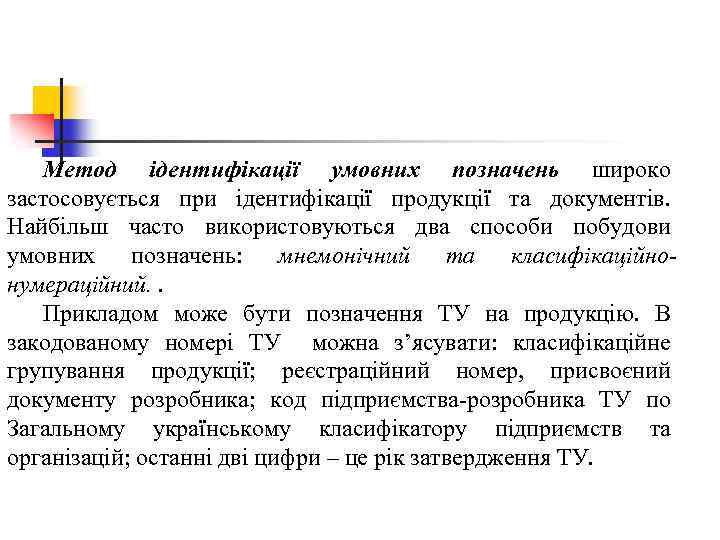 Метод ідентифікації умовних позначень широко застосовується при ідентифікації продукції та документів. Найбільш часто використовуються два способи побудови умовних позначень: мнемонічний та класифікаційно-нумераційний. .

Прикладом може бути позначення ТУ на продукцію. В закодованому номері ТУ можна з’ясувати: класифікаційне групування продукції; реєстраційний номер, присвоєний документу розробника; код підприємства-розробника ТУ по Загальному українському класифікатору підприємств та організацій; останні дві цифри – це рік затвердження ТУ.